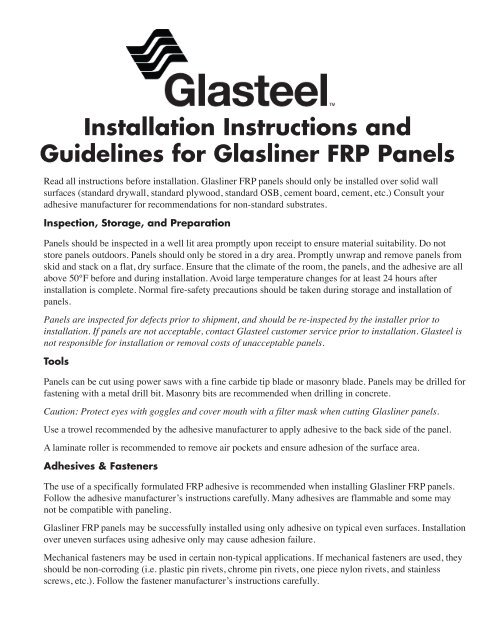 Glasteel™

Installation Instructions and Guidelines for Glasliner FRP Panels

Read all instructions before installation. Glasliner FRP panels should only be installed over solid wall surfaces (standard drywall, standard plywood, standard OSB, cement board, cement, etc.) Consult your adhesive manufacturer for recommendations for non-standard substrates.

Inspection, Storage, and Preparation

Panels should be inspected in a well lit area promptly upon receipt to ensure material suitability. Do not store panels outdoors. Panels should only be stored in a dry area. Promptly unwrap and remove panels from skid and stack on a flat, dry surface. Ensure that the climate of the room, the panels, and the adhesive are all above 50°F before and during installation. Avoid large temperature changes for at least 24 hours after installation is complete. Normal fire-safety precautions should be taken during storage and installation of panels.

Panels are inspected for defects prior to shipment, and should be re-inspected by the installer prior to installation. If panels are not acceptable, contact Glasteel customer service prior to installation. Glasteel is not responsible for installation or removal costs of unacceptable panels.

Tools

Panels can be cut using power saws with a fine carbide tip blade or masonry blade. Panels may be drilled for fastening with a metal drill bit. Masonry bits are recommended when drilling in concrete.

Caution: Protect eyes with goggles and cover mouth with a filter mask when cutting Glasliner panels.

Use a trowel recommended by the adhesive manufacturer to apply adhesive to the back side of the panel.

A laminate roller is recommended to remove air pockets and ensure adhesion of the surface area.

Adhesives & Fasteners

The use of a specifically formulated FRP adhesive is recommended when installing Glasliner FRP panels. Follow the adhesive manufacturer's instructions carefully. Many adhesives are flammable and some may not be compatible with paneling.

Glasliner FRP panels may be successfully installed using only adhesive on typical even surfaces. Installation over uneven surfaces using adhesive only may cause adhesion failure.

Mechanical fasteners may be used in certain non-typical applications. If mechanical fasteners are used, they should be non-corroding (i.e. plastic pin rivets, chrome pin rivets, one piece nylon rivets, and stainless screws, etc.). Follow the fastener manufacturer's instructions carefully.